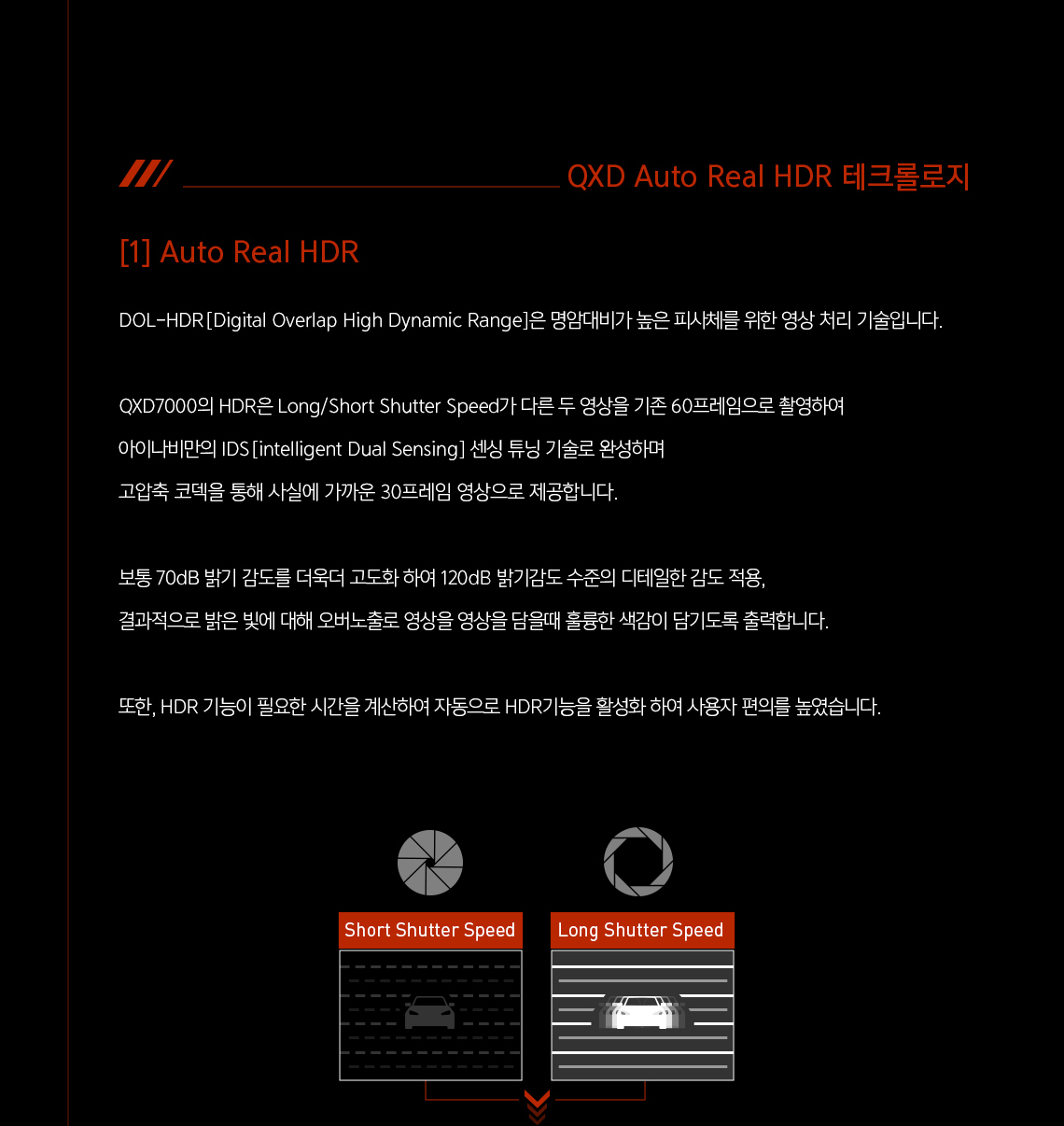 QXD Auto Real HDR 테크롤로지

[1] Auto Real HDR

DOL-HDR [Digital Overlap High Dynamic Range]은 명암대비가 높은 피사체를 위한 영상 처리 기술입니다.

QXD7000의 HDR은 Long/Short Shutter Speed가 다른 두 영상을 기존 60프레임으로 촬영하여

아이나비만의 IDS [intelligent Dual Sensing] 센싱 튜닝 기술로 완성하며

고압축 코덱을 통해 사실에 가까운 30프레임 영상으로 제공합니다.

보통 70dB 밝기 감도를 더욱더 고도화 하여 120dB 밝기감도 수준의 디테일한 감도 적용,

결과적으로 밝은 빛에 대해 오버노출로 영상을 영상을 담을때 훌륭한 색감이 담기도록 출력합니다.

또한, HDR 기능이 필요한 시간을 계산하여 자동으로 HDR기능을 활성화 하여 사용자 편의를 높였습니다.

Short Shutter Speed

Long Shutter Speed